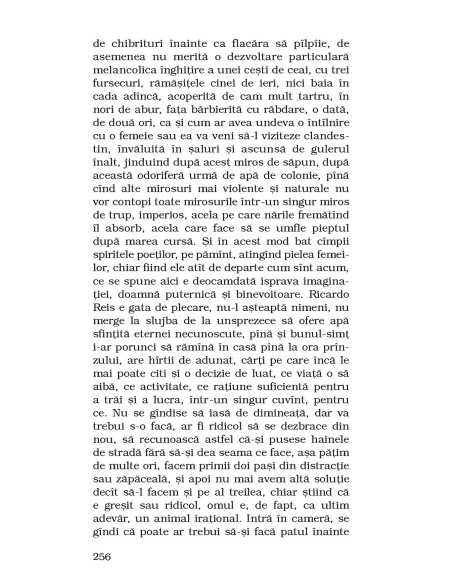 de chibrituri înainte ca flacăra să pîlpîie, de asemenea nu merită o dezvoltare particulară melancolica înghițire a unei cești de ceai, cu trei fursecuri, rămășițele cinei de ieri, nici baia în cada adîncă, acoperită de cam mult tartru, în nori de abur, fața bărbierită cu răbdare, o dată, de două ori, ca și cum ar avea undeva o întîlnire cu o femeie sau ea va veni să-l viziteze clandestin, învăluită în șaluri și ascunsă de gulerul înalt, jinduind după acest miros de săpun, după această odoriferă urmă de apă de colonie, pînă cînd alte mirosuri mai violente și naturale nu vor contopi toate mirosurile într-un singur miros de trup, imperios, acela pe care nările fremătînd îl absorb, acela care face să se umfle pieptul după marea cursă. Și în acest mod bat cîmpii spiritele poeților, pe pămînt, atingînd pielea femeilor, chiar fiind ele atît de departe cum sînt acum, ce se spune aici e deocamdată isprava imaginației, doamnă puternică și binevoitoare. Ricardo Reis e gata de plecare, nu-l așteaptă nimeni, nu merge la slujba de la unsprezece să ofere apă sfințită eternei necunoscute, pînă și bunul-simț i-ar porunci să rămînă în casă pînă la ora prînzului, are hîrtii de adunat, cărți pe care încă le mai poate citi și o decizie de luat, ce viață o să aibă, ce activitate, ce rațiune suficientă pentru a trăi și a lucra, într-un singur cuvînt, pentru ce. Nu se gîndise să iasă de dimineață, dar va trebui s-o facă, ar fi ridicol să se dezbrace din nou, să recunoască astfel că-și pusese hainele de stradă fără să-și dea seama ce face, așa pățim de multe ori, facem primii doi pași din distracție sau zăpăceală, și apoi nu mai avem altă soluție decît să-l facem și pe al treilea, chiar știind că e greșit sau ridicol, omul e, de fapt, ca ultim adevăr, un animal irațional. Intră în cameră, se gîndi că poate ar trebui să-și facă patul înainte

256